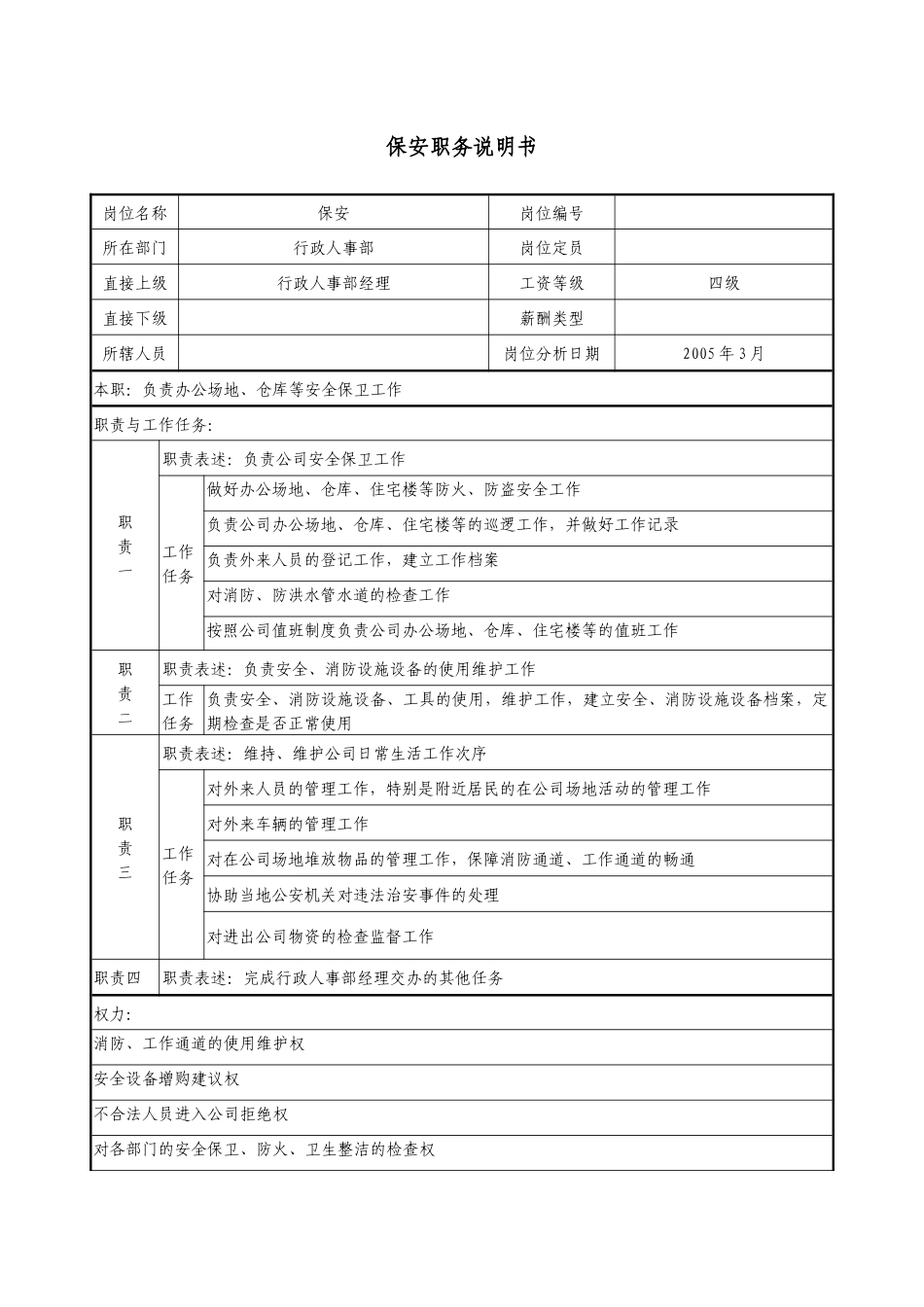 保安职务说明书

| 岗位名称 | 保安 | 岗位编号 |  |
|---|---|---|---|
| 所在部门 | 行政人事部 | 岗位定员 |  |
| 直接上级 | 行政人事部经理 | 工资等级 | 四级 |
| 直接下级 |  | 薪酬类型 |  |
| 所辖人员 |  | 岗位分析日期 | 2005年3月 |

本职：负责办公场地、仓库等安全保卫工作

职责与工作任务：

| 职责一 | 职责表述：负责公司安全保卫工作 |  |
|---|---|---|
|  | 工作任务 | 做好办公场地、仓库、住宅楼等防火、防盗安全工作 |
|  |  | 负责公司办公场地、仓库、住宅楼等的巡逻工作，并做好工作记录 |
|  |  | 负责外来人员的登记工作，建立工作档案 |
|  |  | 对消防、防洪水管水道的检查工作 |
|  |  | 按照公司值班制度负责公司办公场地、仓库、住宅楼等的值班工作 |
| 职责二 | 职责表述：负责安全、消防设施设备的使用维护工作 |  |
|  | 工作任务 | 负责安全、消防设施设备、工具的使用，维护工作，建立安全、消防设施设备档案，定期检查是否正常使用 |
| 职责三 | 职责表述：维持、维护公司日常生活工作次序 |  |
|  | 工作任务 | 对外来人员的管理工作，特别是附近居民的在公司场地活动的管理工作 |
|  |  | 对外来车辆的管理工作 |
|  |  | 对在公司场地堆放物品的管理工作，保障消防通道、工作通道的畅通 |
|  |  | 协助当地公安机关对违法治安事件的处理 |
|  |  | 对进出公司物资的检查监督工作 |
| 职责四 | 职责表述：完成行政人事部经理交办的其他任务 |  |

权力：

消防、工作通道的使用维护权

安全设备增购建议权

不合法人员进入公司拒绝权

对各部门的安全保卫、防火、卫生整洁的检查权